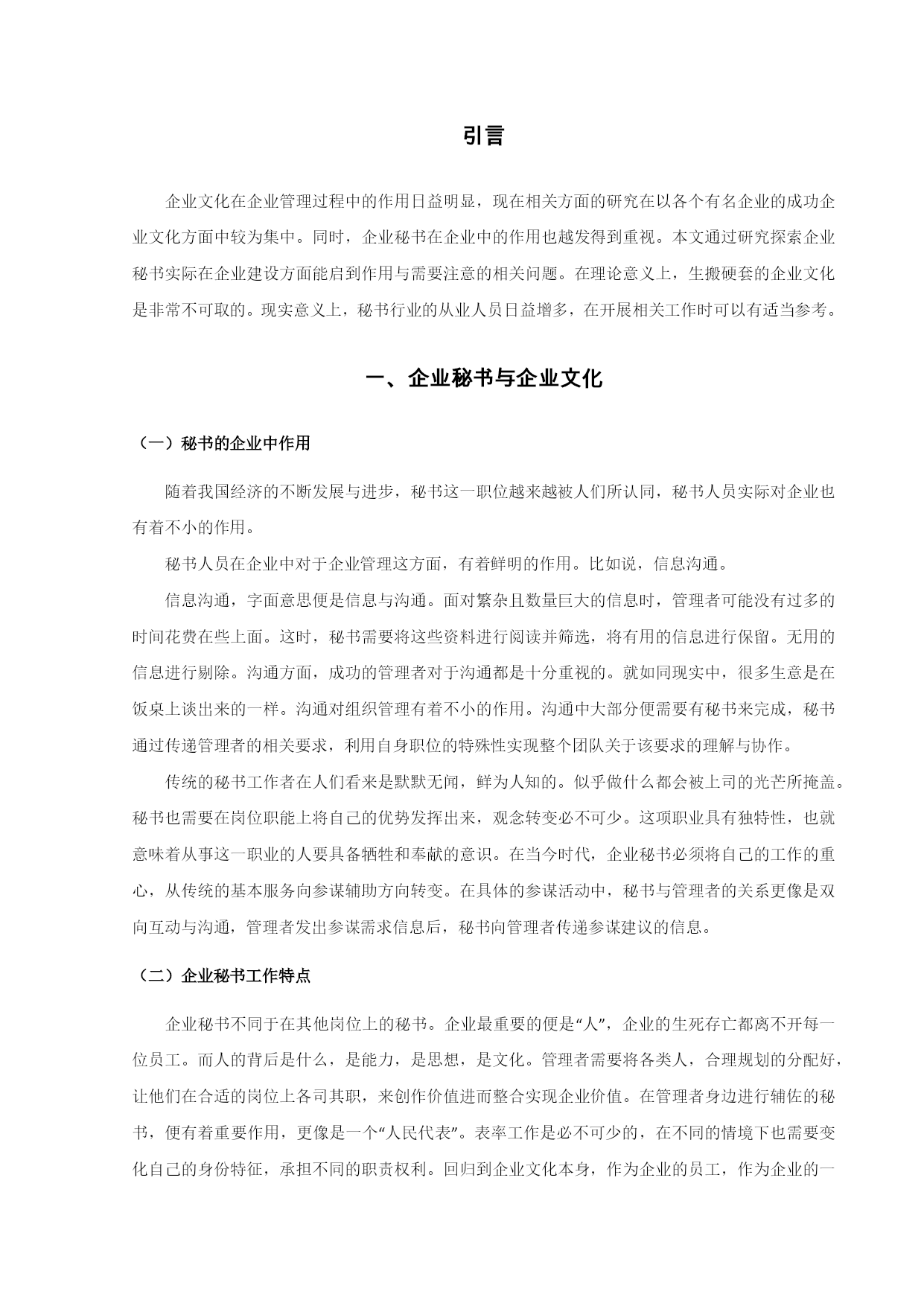 引言

企业文化在企业管理过程中的作用日益明显，现在相关方面的研究在以各个有名企业的成功企业文化方面中较为集中。同时，企业秘书在企业中的作用也越发得到重视。本文通过研究探索企业秘书实际在企业建设方面能启到作用与需要注意的相关问题。在理论意义上，生搬硬套的企业文化是非常不可取的。现实意义上，秘书行业的从业人员日益增多，在开展相关工作时可以有适当参考。

一、企业秘书与企业文化

（一）秘书的企业中作用

随着我国经济的不断发展与进步，秘书这一职位越来越被人们所认同，秘书人员实际对企业也有着不小的作用。

秘书人员在企业中对于企业管理这方面，有着鲜明的作用。比如说，信息沟通。

信息沟通，字面意思便是信息与沟通。面对繁杂且数量巨大的信息时，管理者可能没有过多的时间花费在些上面。这时，秘书需要将这些资料进行阅读并筛选，将有用的信息进行保留。无用的信息进行剔除。沟通方面，成功的管理者对于沟通都是十分重视的。就如同现实中，很多生意是在饭桌上谈出来的一样。沟通对组织管理有着不小的作用。沟通中大部分便需要有秘书来完成，秘书通过传递管理者的相关要求，利用自身职位的特殊性实现整个团队关于该要求的理解与协作。

传统的秘书工作者在人们看来是默默无闻，鲜为人知的。似乎做什么都会被上司的光芒所掩盖。秘书也需要在岗位职能上将自己的优势发挥出来，观念转变必不可少。这项职业具有独特性，也就意味着从事这一职业的人要具备牺牲和奉献的意识。在当今时代，企业秘书必须将自己的工作的重心，从传统的基本服务向参谋辅助方向转变。在具体的参谋活动中，秘书与管理者的关系更像是双向互动与沟通，管理者发出参谋需求信息后，秘书向管理者传递参谋建议的信息。

（二）企业秘书工作特点

企业秘书不同于在其他岗位上的秘书。企业最重要的便是“人”，企业的生死存亡都离不开每一位员工。而人的背后是什么，是能力，是思想，是文化。管理者需要将各类人，合理规划的分配好，让他们在合适的岗位上各司其职，来创作价值进而整合实现企业价值。在管理者身边进行辅佐的秘书，便有着重要作用，更像是一个“人民代表”。表率工作是必不可少的，在不同的情境下也需要变化自己的身份特征，承担不同的职责权利。回归到企业文化本身，作为企业的员工，作为企业的一